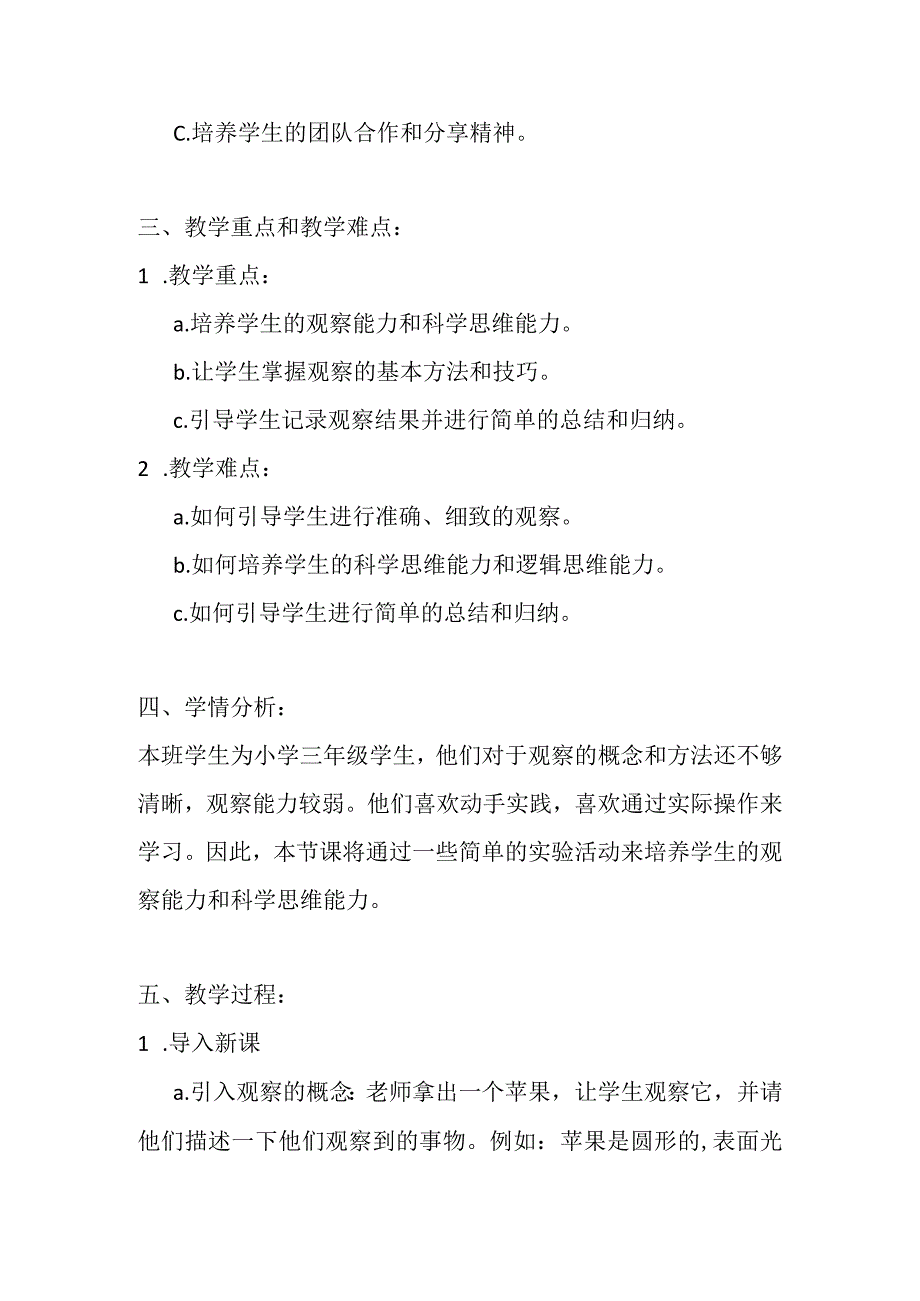 C.培养学生的团队合作和分享精神。

三、教学重点和教学难点：

1 .教学重点：

a.培养学生的观察能力和科学思维能力。

b.让学生掌握观察的基本方法和技巧。

c.引导学生记录观察结果并进行简单的总结和归纳。

2 .教学难点：

a.如何引导学生进行准确、细致的观察。

b.如何培养学生的科学思维能力和逻辑思维能力。

c.如何引导学生进行简单的总结和归纳。

四、学情分析：

本班学生为小学三年级学生，他们对于观察的概念和方法还不够清晰，观察能力较弱。他们喜欢动手实践，喜欢通过实际操作来学习。因此，本节课将通过一些简单的实验活动来培养学生的观察能力和科学思维能力。

五、教学过程：

1 .导入新课

a.引入观察的概念：老师拿出一个苹果，让学生观察它，并请他们描述一下他们观察到的事物。例如：苹果是圆形的，表面光